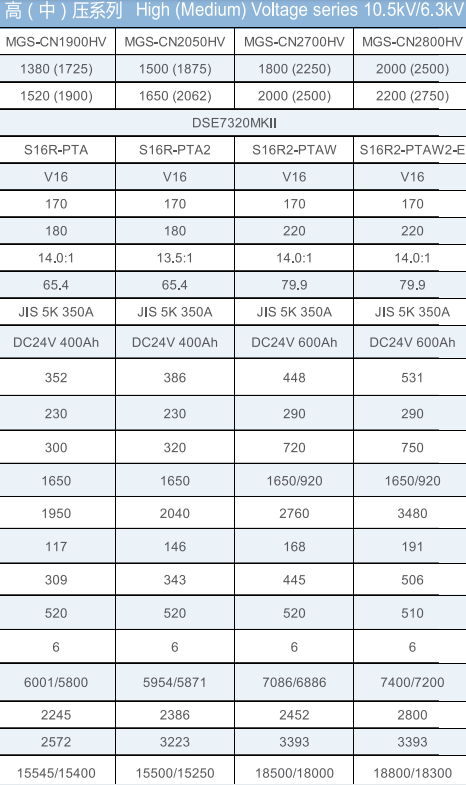 高（中）压系列 High (Medium) Voltage series 10.5kV/6.3kV

| MGS-CN1900HV | MGS-CN2050HV | MGS-CN2700HV | MGS-CN2800HV |
|---|---|---|---|
| 1380 (1725) | 1500 (1875) | 1800 (2250) | 2000 (2500) |
| 1520 (1900) | 1650 (2062) | 2000 (2500) | 2200 (2750) |
| DSE7320MKII | | | |
| S16R-PTA | S16R-PTA2 | S16R2-PTAW | S16R2-PTAW2-E |
| V16 | V16 | V16 | V16 |
| 170 | 170 | 170 | 170 |
| 180 | 180 | 220 | 220 |
| 14.0:1 | 13.5:1 | 14.0:1 | 14.0:1 |
| 65.4 | 65.4 | 79.9 | 79.9 |
| JIS 5K 350A | JIS 5K 350A | JIS 5K 350A | JIS 5K 350A |
| DC24V 400Ah | DC24V 400Ah | DC24V 600Ah | DC24V 600Ah |
| 352 | 386 | 448 | 531 |
| 230 | 230 | 290 | 290 |
| 300 | 320 | 720 | 750 |
| 1650 | 1650 | 1650/920 | 1650/920 |
| 1950 | 2040 | 2760 | 3480 |
| 117 | 146 | 168 | 191 |
| 309 | 343 | 445 | 506 |
| 520 | 520 | 520 | 510 |
| 6 | 6 | 6 | 6 |
| 6001/5800 | 5954/5871 | 7086/6886 | 7400/7200 |
| 2245 | 2386 | 2452 | 2800 |
| 2572 | 3223 | 3393 | 3393 |
| 15545/15400 | 15500/15250 | 18500/18000 | 18800/18300 |